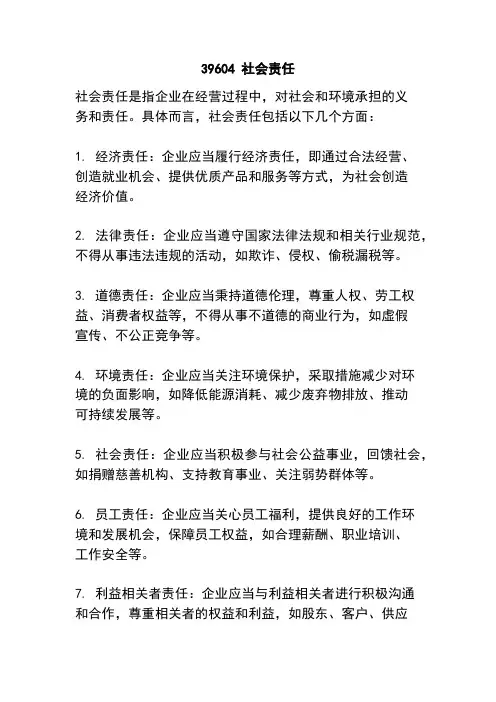 39604 社会责任

社会责任是指企业在经营过程中，对社会和环境承担的义务和责任。具体而言，社会责任包括以下几个方面：

1. 经济责任：企业应当履行经济责任，即通过合法经营、创造就业机会、提供优质产品和服务等方式，为社会创造经济价值。

2. 法律责任：企业应当遵守国家法律法规和相关行业规范，不得从事违法违规的活动，如欺诈、侵权、偷税漏税等。

3. 道德责任：企业应当秉持道德伦理，尊重人权、劳工权益、消费者权益等，不得从事不道德的商业行为，如虚假宣传、不公正竞争等。

4. 环境责任：企业应当关注环境保护，采取措施减少对环境的负面影响，如降低能源消耗、减少废弃物排放、推动可持续发展等。

5. 社会责任：企业应当积极参与社会公益事业，回馈社会，如捐赠慈善机构、支持教育事业、关注弱势群体等。

6. 员工责任：企业应当关心员工福利，提供良好的工作环境和发展机会，保障员工权益，如合理薪酬、职业培训、工作安全等。

7. 利益相关者责任：企业应当与利益相关者进行积极沟通和合作，尊重相关者的权益和利益，如股东、客户、供应